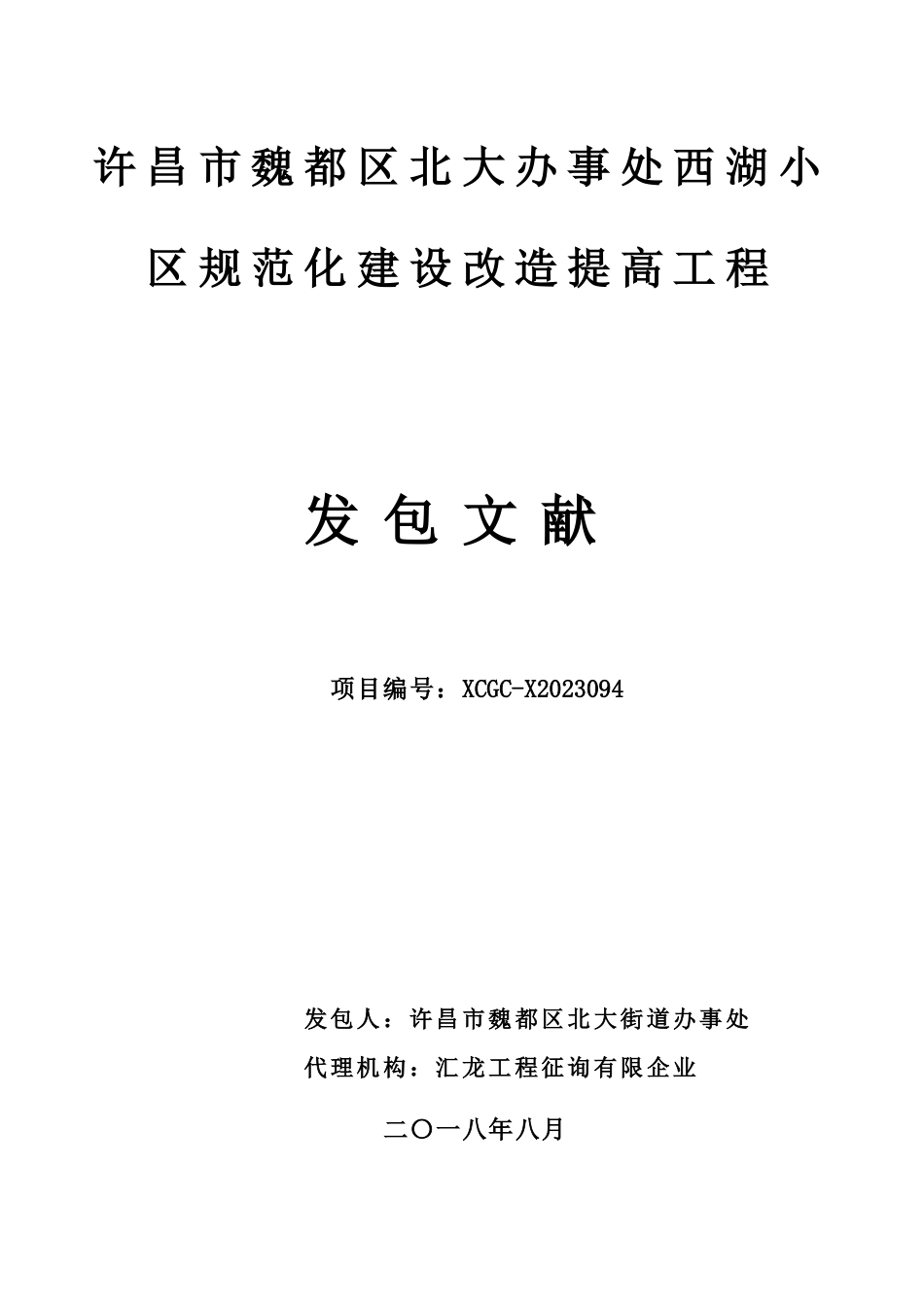 许昌市魏都区北大办事处西湖小区规范化建设改造提高工程

发包文献

项目编号：XCGC-X2023094

发包人：许昌市魏都区北大街道办事处
代理机构：汇龙工程征询有限企业

二〇一八年八月